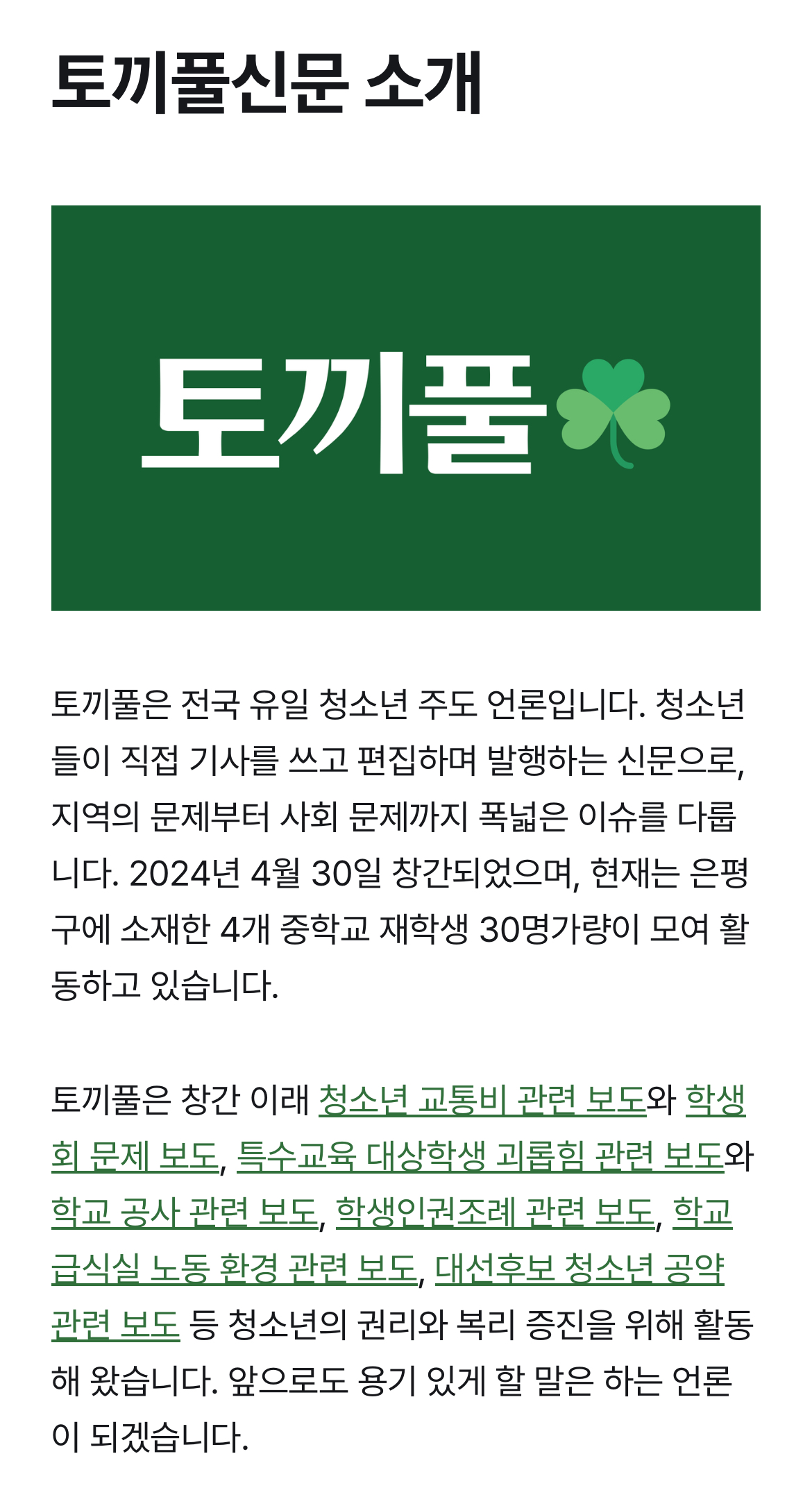 토끼풀신문 소개

토끼풀

토끼풀은 전국 유일 청소년 주도 언론입니다. 청소년들이 직접 기사를 쓰고 편집하며 발행하는 신문으로, 지역의 문제부터 사회 문제까지 폭넓은 이슈를 다룹니다. 2024년 4월 30일 창간되었으며, 현재는 은평구에 소재한 4개 중학교 재학생 30명가량이 모여 활동하고 있습니다.

토끼풀은 창간 이래 청소년 교통비 관련 보도와 학생회 문제 보도, 특수교육 대상학생 괴롭힘 관련 보도와 학교 공사 관련 보도, 학생인권조례 관련 보도, 학교 급식실 노동 환경 관련 보도, 대선후보 청소년 공약 관련 보도 등 청소년의 권리와 복리 증진을 위해 활동해 왔습니다. 앞으로도 용기 있게 할 말은 하는 언론이 되겠습니다.